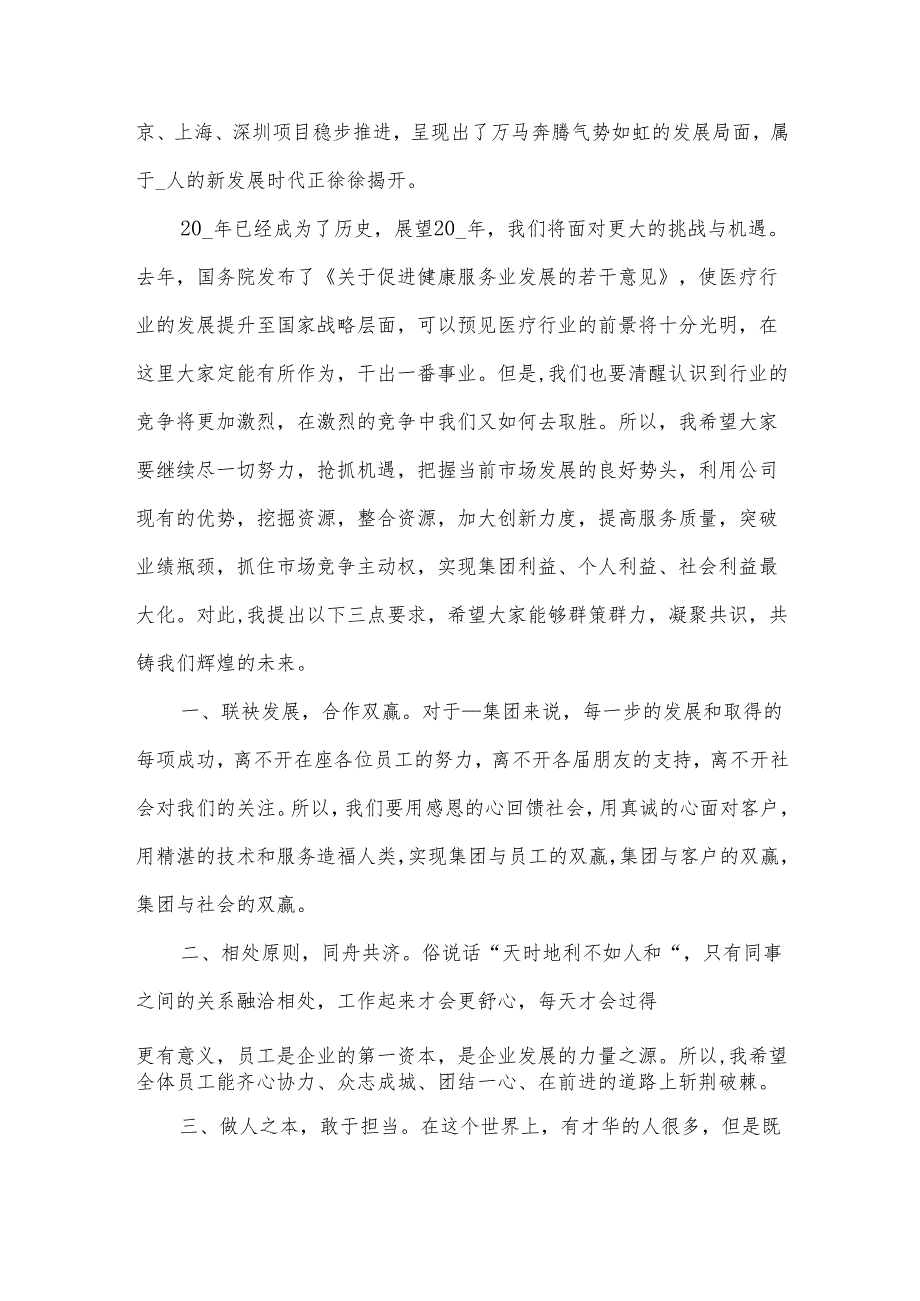 京、上海、深圳项目稳步推进，呈现出了万马奔腾气势如虹的发展局面，属于_人的新发展时代正徐徐揭开。

20_年已经成为了历史，展望20_年，我们将面对更大的挑战与机遇。去年，国务院发布了《关于促进健康服务业发展的若干意见》，使医疗行业的发展提升至国家战略层面，可以预见医疗行业的前景将十分光明，在这里大家定能有所作为，干出一番事业。但是,我们也要清醒认识到行业的竞争将更加激烈，在激烈的竞争中我们又如何去取胜。所以，我希望大家要继续尽一切努力，抢抓机遇，把握当前市场发展的良好势头，利用公司现有的优势，挖掘资源，整合资源，加大创新力度，提高服务质量，突破业绩瓶颈，抓住市场竞争主动权，实现集团利益、个人利益、社会利益最大化。对此,我提出以下三点要求，希望大家能够群策群力，凝聚共识，共铸我们辉煌的未来。

一、联袂发展，合作双赢。对于—集团来说，每一步的发展和取得的每项成功，离不开在座各位员工的努力，离不开各届朋友的支持，离不开社会对我们的关注。所以,我们要用感恩的心回馈社会，用真诚的心面对客户，用精湛的技术和服务造福人类,实现集团与员工的双赢,集团与客户的双赢,集团与社会的双赢。

二、相处原则，同舟共济。俗说话“天时地利不如人和“，只有同事之间的关系融洽相处，工作起来才会更舒心，每天才会过得

更有意义，员工是企业的第一资本，是企业发展的力量之源。所以,我希望全体员工能齐心协力、众志成城、团结一心、在前进的道路上斩荆破棘。

三、做人之本，敢于担当。在这个世界上，有才华的人很多，但是既